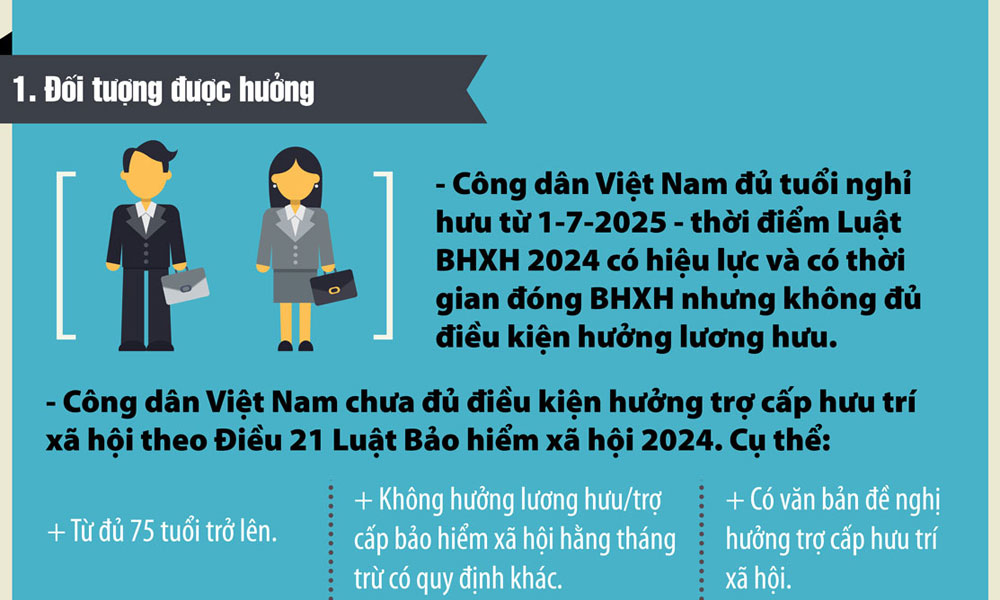 1. Đối tượng được hưởng

- Công dân Việt Nam đủ tuổi nghỉ hưu từ 1-7-2025 - thời điểm Luật BHXH 2024 có hiệu lực và có thời gian đóng BHXH nhưng không đủ điều kiện hưởng lương hưu.

- Công dân Việt Nam chưa đủ điều kiện hưởng trợ cấp hưu trí xã hội theo Điều 21 Luật Bảo hiểm xã hội 2024. Cụ thể:

+ Từ đủ 75 tuổi trở lên.

+ Không hưởng lương hưu/trợ cấp bảo hiểm xã hội hằng tháng trừ có quy định khác.

+ Có văn bản đề nghị hưởng trợ cấp hưu trí xã hội.